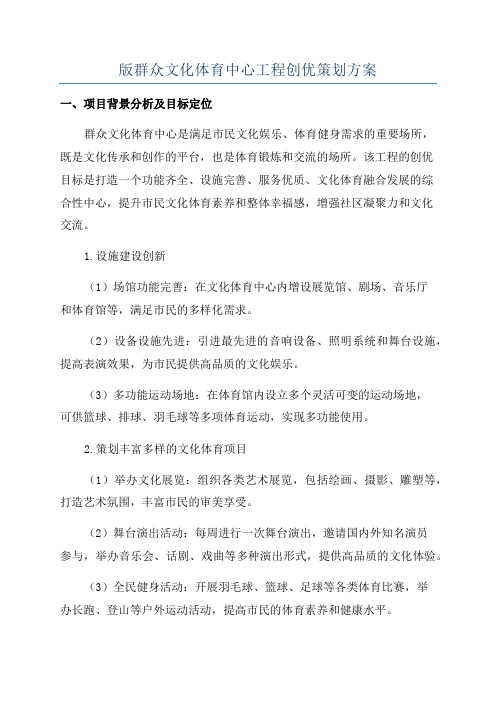 版群众文化体育中心工程创优策划方案

一、项目背景分析及目标定位

群众文化体育中心是满足市民文化娱乐、体育健身需求的重要场所，既是文化传承和创作的平台，也是体育锻炼和交流的场所。该工程的创优目标是打造一个功能齐全、设施完善、服务优质、文化体育融合发展的综合性中心，提升市民文化体育素养和整体幸福感，增强社区凝聚力和文化交流。

1.设施建设创新

（1）场馆功能完善：在文化体育中心内增设展览馆、剧场、音乐厅和体育馆等，满足市民的多样化需求。

（2）设备设施先进：引进最先进的音响设备、照明系统和舞台设施，提高表演效果，为市民提供高品质的文化娱乐。

（3）多功能运动场地：在体育馆内设立多个灵活可变的运动场地，可供篮球、排球、羽毛球等多项体育运动，实现多功能使用。

2.策划丰富多样的文化体育项目

（1）举办文化展览：组织各类艺术展览，包括绘画、摄影、雕塑等，打造艺术氛围，丰富市民的审美享受。

（2）舞台演出活动：每周进行一次舞台演出，邀请国内外知名演员参与，举办音乐会、话剧、戏曲等多种演出形式，提供高品质的文化体验。

（3）全民健身活动：开展羽毛球、篮球、足球等各类体育比赛，举办长跑、登山等户外运动活动，提高市民的体育素养和健康水平。